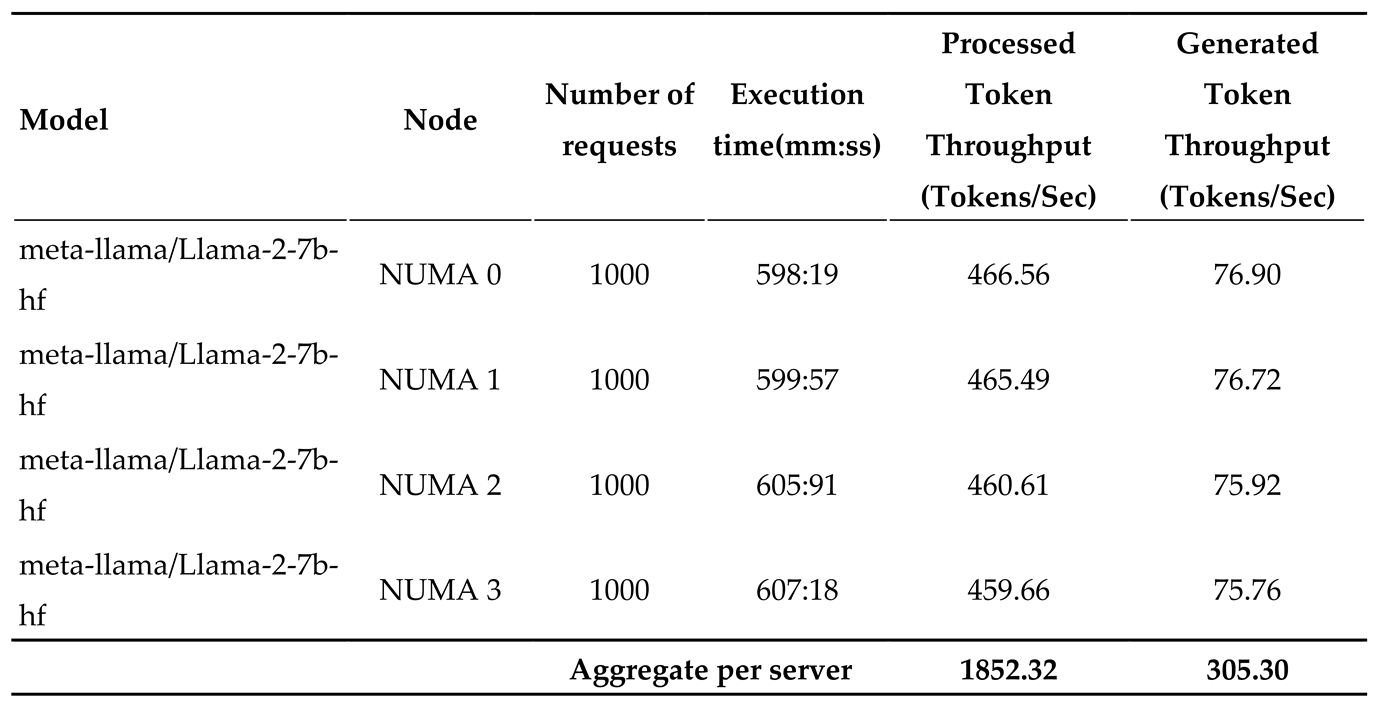 | Model | Node | Number of requests | Execution time(mm:ss) | Processed Token Throughput (Tokens/Sec) | Generated Token Throughput (Tokens/Sec) |
|---|---|---|---|---|---|
| meta-llama/Llama-2-7b-hf | NUMA 0 | 1000 | 598:19 | 466.56 | 76.90 |
| meta-llama/Llama-2-7b-hf | NUMA 1 | 1000 | 599:57 | 465.49 | 76.72 |
| meta-llama/Llama-2-7b-hf | NUMA 2 | 1000 | 605:91 | 460.61 | 75.92 |
| meta-llama/Llama-2-7b-hf | NUMA 3 | 1000 | 607:18 | 459.66 | 75.76 |
| | | Aggregate per server | | 1852.32 | 305.30 |